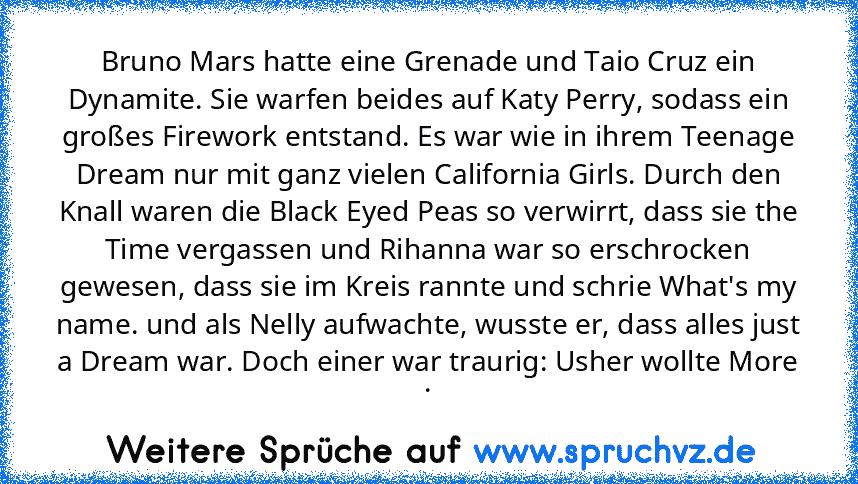 Bruno Mars hatte eine Grenade und Taio Cruz ein Dynamite. Sie warfen beides auf Katy Perry, sodass ein großes Firework entstand. Es war wie in ihrem Teenage Dream nur mit ganz vielen California Girls. Durch den Knall waren die Black Eyed Peas so verwirrt, dass sie the Time vergassen und Rihanna war so erschrocken gewesen, dass sie im Kreis rannte und schrie What's my name. und als Nelly aufwachte, wusste er, dass alles just a Dream war. Doch einer war traurig: Usher wollte More .

Weitere Sprüche auf www.spruchvz.de